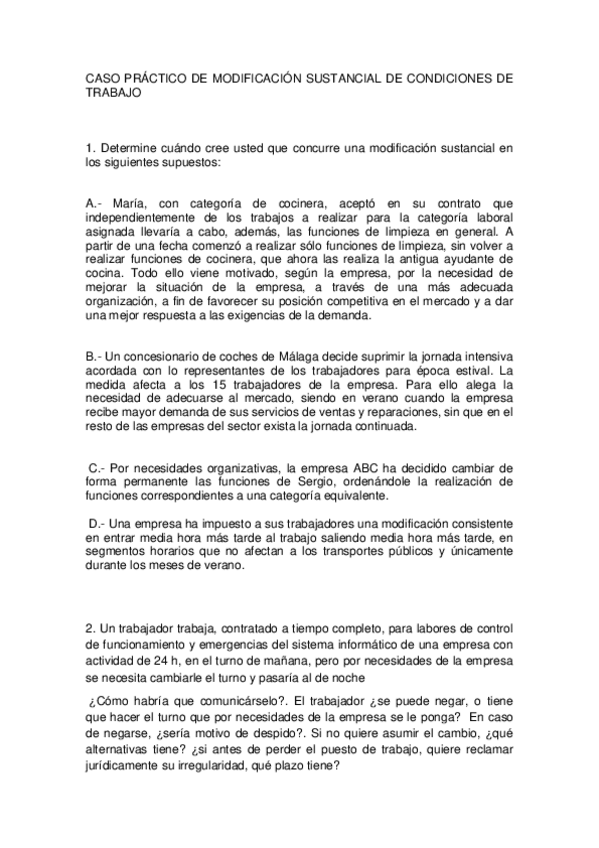 CASO PRÁCTICO DE MODIFICACIÓN SUSTANCIAL DE CONDICIONES DE TRABAJO

1. Determine cuándo cree usted que concurre una modificación sustancial en los siguientes supuestos:

A.- María, con categoría de cocinera, aceptó en su contrato que independientemente de los trabajos a realizar para la categoría laboral asignada llevaría a cabo, además, las funciones de limpieza en general. A partir de una fecha comenzó a realizar sólo funciones de limpieza, sin volver a realizar funciones de cocinera, que ahora las realiza la antigua ayudante de cocina. Todo ello viene motivado, según la empresa, por la necesidad de mejorar la situación de la empresa, a través de una más adecuada organización, a fin de favorecer su posición competitiva en el mercado y a dar una mejor respuesta a las exigencias de la demanda.

B.- Un concesionario de coches de Málaga decide suprimir la jornada intensiva acordada con lo representantes de los trabajadores para época estival. La medida afecta a los 15 trabajadores de la empresa. Para ello alega la necesidad de adecuarse al mercado, siendo en verano cuando la empresa recibe mayor demanda de sus servicios de ventas y reparaciones, sin que en el resto de las empresas del sector exista la jornada continuada.

C.- Por necesidades organizativas, la empresa ABC ha decidido cambiar de forma permanente las funciones de Sergio, ordenándole la realización de funciones correspondientes a una categoría equivalente.

D.- Una empresa ha impuesto a sus trabajadores una modificación consistente en entrar media hora más tarde al trabajo saliendo media hora más tarde, en segmentos horarios que no afectan a los transportes públicos y únicamente durante los meses de verano.

2. Un trabajador trabaja, contratado a tiempo completo, para labores de control de funcionamiento y emergencias del sistema informático de una empresa con actividad de 24 h, en el turno de mañana, pero por necesidades de la empresa se necesita cambiarle el turno y pasaría al de noche

¿Cómo habría que comunicárselo?. El trabajador ¿se puede negar, o tiene que hacer el turno que por necesidades de la empresa se le ponga? En caso de negarse, ¿sería motivo de despido?. Si no quiere asumir el cambio, ¿qué alternativas tiene? ¿si antes de perder el puesto de trabajo, quiere reclamar jurídicamente su irregularidad, qué plazo tiene?